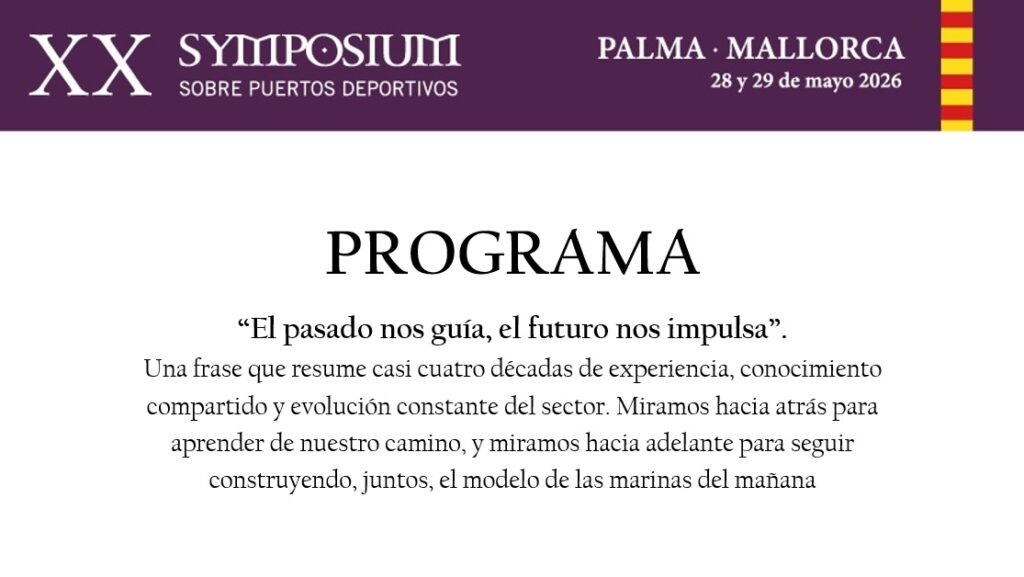 XX SYMPOSIUM
SOBRE PUERTOS DEPORTIVOS

PALMA · MALLORCA
28 y 29 de mayo 2026

PROGRAMA

"El pasado nos guía, el futuro nos impulsa".

Una frase que resume casi cuatro décadas de experiencia, conocimiento compartido y evolución constante del sector. Miramos hacia atrás para aprender de nuestro camino, y miramos hacia adelante para seguir construyendo, juntos, el modelo de las marinas del mañana